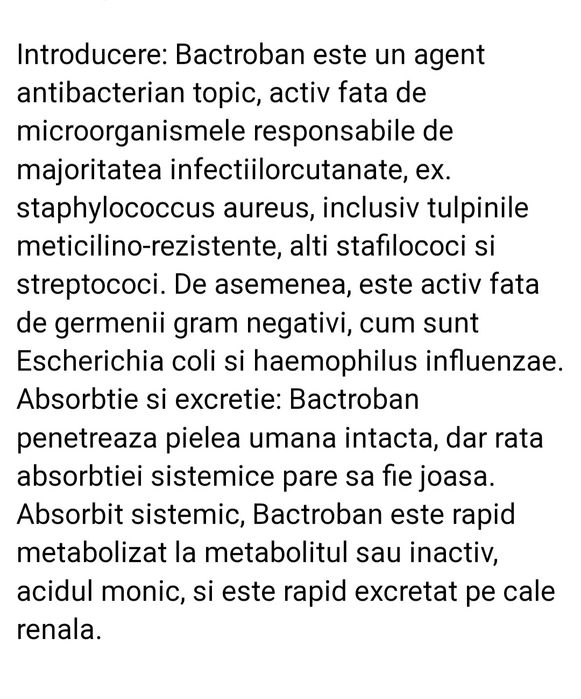 Introducere: Bactroban este un agent antibacterian topic, activ fata de microorganismele responsabile de majoritatea infectiilorcutanate, ex. staphylococcus aureus, inclusiv tulpinile meticilino-rezistente, alti stafilococi si streptococi. De asemenea, este activ fata de germenii gram negativi, cum sunt Escherichia coli si haemophilus influenzae. Absorbtie si excretie: Bactroban penetreaza pielea umana intacta, dar rata absorbtiei sistemice pare sa fie joasa. Absorbit sistemic, Bactroban este rapid metabolizat la metabolitul sau inactiv, acidul monic, si este rapid excretat pe cale renala.